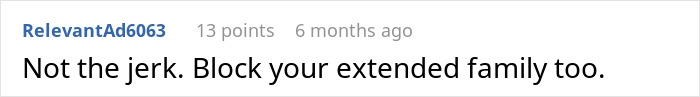 RelevantAd6063 13 points 6 months ago

Not the jerk. Block your extended family too.